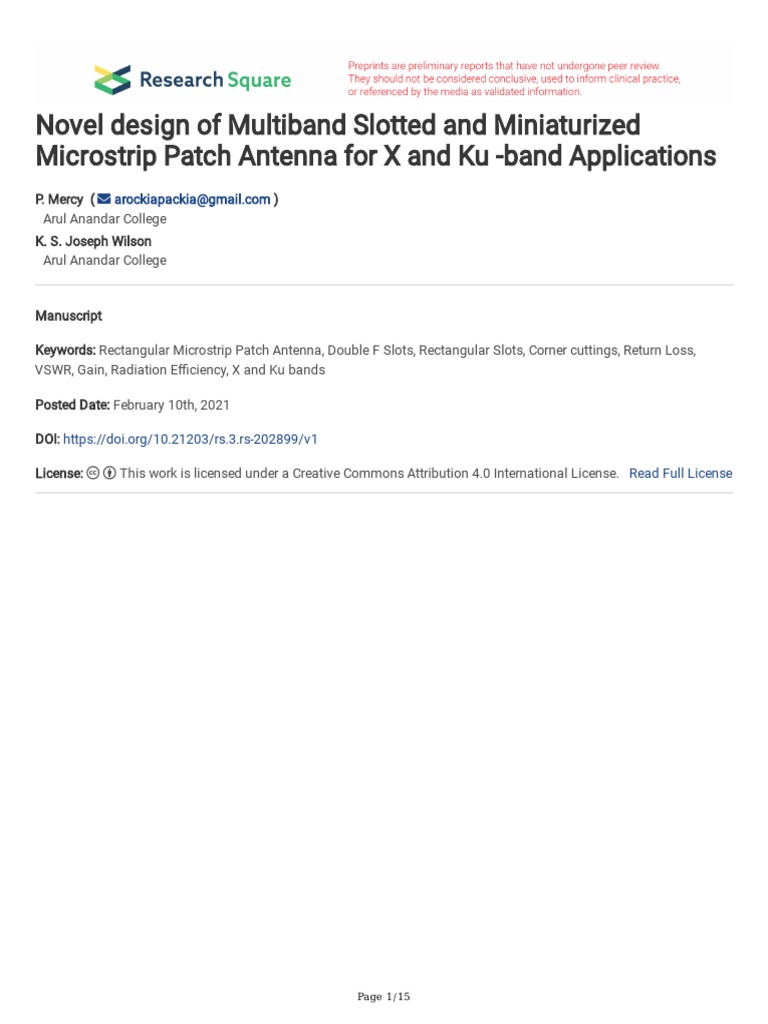 Research Square

Preprints are preliminary reports that have not undergone peer review. They should not be considered conclusive, used to inform clinical practice, or referenced by the media as validated information.

Novel design of Multiband Slotted and Miniaturized Microstrip Patch Antenna for X and Ku -band Applications

P. Mercy ( arockiapackia@gmail.com )
Arul Anandar College
K. S. Joseph Wilson
Arul Anandar College

Manuscript

Keywords: Rectangular Microstrip Patch Antenna, Double F Slots, Rectangular Slots, Corner cuttings, Return Loss, VSWR, Gain, Radiation Efficiency, X and Ku bands

Posted Date: February 10th, 2021

DOI: https://doi.org/10.21203/rs.3.rs-202899/v1

License: This work is licensed under a Creative Commons Attribution 4.0 International License. Read Full License

Page 1/15